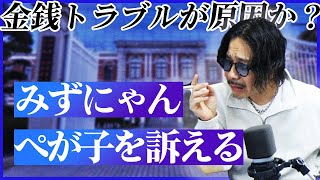 金銭トラブルが原因か？

みずにゃん

ぺが子を訴える